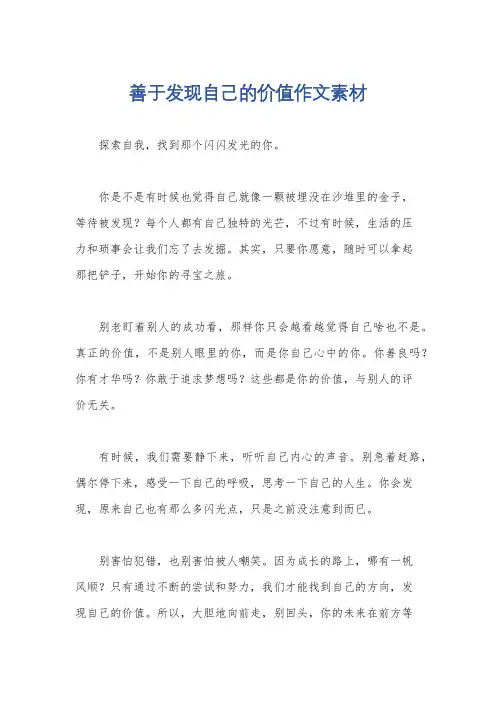 善于发现自己的价值作文素材

探索自我，找到那个闪闪发光的你。

你是不是有时候也觉得自己就像一颗被埋没在沙堆里的金子，等待被发现？每个人都有自己独特的光芒，不过有时候，生活的压力和琐事会让我们忘了去发掘。其实，只要你愿意，随时可以拿起那把铲子，开始你的寻宝之旅。

别老盯着别人的成功看，那样你只会越看越觉得自己啥也不是。真正的价值，不是别人眼里的你，而是你自己心中的你。你善良吗？你有才华吗？你敢于追求梦想吗？这些都是你的价值，与别人的评价无关。

有时候，我们需要静下来，听听自己内心的声音。别急着赶路，偶尔停下来，感受一下自己的呼吸，思考一下自己的人生。你会发现，原来自己也有那么多闪光点，只是之前没注意到而已。

别害怕犯错，也别害怕被人嘲笑。因为成长的路上，哪有一帆风顺？只有通过不断的尝试和努力，我们才能找到自己的方向，发现自己的价值。所以，大胆地向前走，别回头，你的未来在前方等